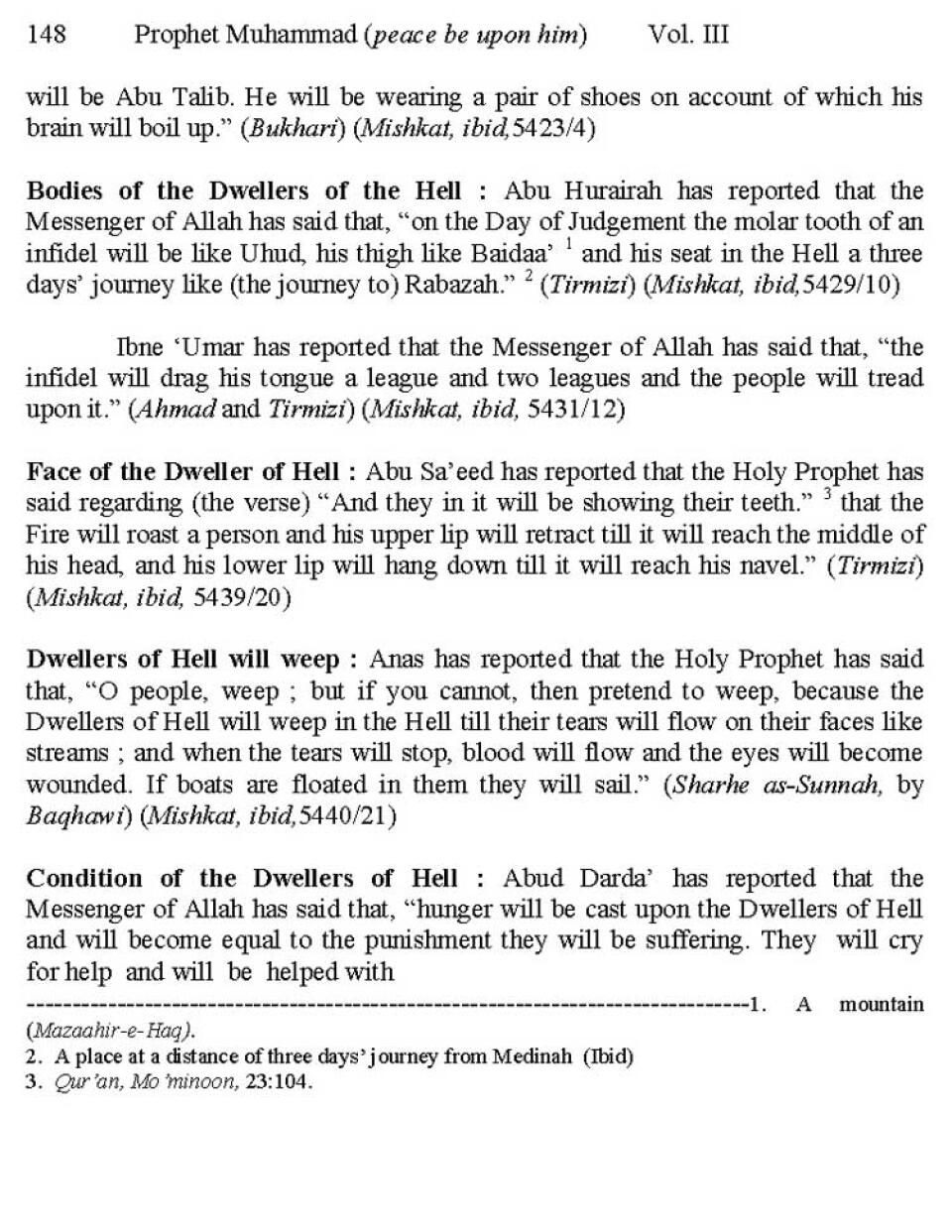 148 Prophet Muhammad (peace be upon him) Vol. III

will be Abu Talib. He will be wearing a pair of shoes on account of which his brain will boil up." (Bukhari) (Mishkat, ibid,5423/4)

Bodies of the Dwellers of the Hell : Abu Hurairah has reported that the Messenger of Allah has said that, "on the Day of Judgement the molar tooth of an infidel will be like Uhud, his thigh like Baidaa' $^1$ and his seat in the Hell a three days' journey like (the journey to) Rabazah." $^2$ (Tirmizi) (Mishkat, ibid,5429/10)

Ibne 'Umar has reported that the Messenger of Allah has said that, "the infidel will drag his tongue a league and two leagues and the people will tread upon it." (Ahmad and Tirmizi) (Mishkat, ibid, 5431/12)

Face of the Dweller of Hell : Abu Sa'eed has reported that the Holy Prophet has said regarding (the verse) "And they in it will be showing their teeth." $^3$ that the Fire will roast a person and his upper lip will retract till it will reach the middle of his head, and his lower lip will hang down till it will reach his navel." (Tirmizi) (Mishkat, ibid, 5439/20)

Dwellers of Hell will weep : Anas has reported that the Holy Prophet has said that, "O people, weep ; but if you cannot, then pretend to weep, because the Dwellers of Hell will weep in the Hell till their tears will flow on their faces like streams ; and when the tears will stop, blood will flow and the eyes will become wounded. If boats are floated in them they will sail." (Sharhe as-Sunnah, by Baqhawi) (Mishkat, ibid,5440/21)

Condition of the Dwellers of Hell : Abud Darda' has reported that the Messenger of Allah has said that, "hunger will be cast upon the Dwellers of Hell and will become equal to the punishment they will be suffering. They will cry for help and will be helped with

--------------------------------------------------------------------------------1. A mountain (Mazaahir-e-Haq).
2. A place at a distance of three days' journey from Medinah (Ibid)
3. Qur'an, Mo'minoon, 23:104.